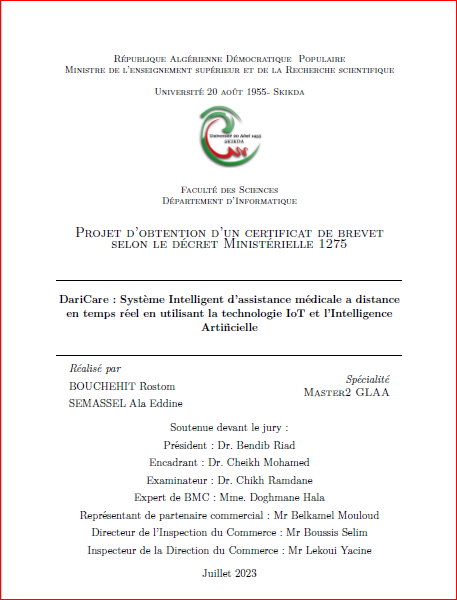 République Algérienne Démocratique Populaire
Ministre de l'enseignement supérieur et de la Recherche scientifique

Université 20 août 1955- Skikda

Université 20 Août 1955
SKIKDA

Faculté des Sciences
Département d'Informatique

Projet d'obtention d'un certificat de brevet selon le décret Ministérielle 1275

DariCare : Système Intelligent d'assistance médicale a distance en temps réel en utilisant la technologie IoT et l'Intelligence Artificielle

Réalisé par
BOUCHEHIT Rostom
SEMASSEL Ala Eddine

Spécialité
Master2 GLAA

Soutenue devant le jury :
Président : Dr. Bendib Riad
Encadrant : Dr. Cheikh Mohamed
Examinateur : Dr. Chikh Ramdane
Expert de BMC : Mme. Doghmane Hala
Représentant de partenaire commercial : Mr Belkamel Mouloud
Directeur de l'Inspection du Commerce : Mr Boussis Selim
Inspecteur de la Direction du Commerce : Mr Lekoui Yacine

Juillet 2023